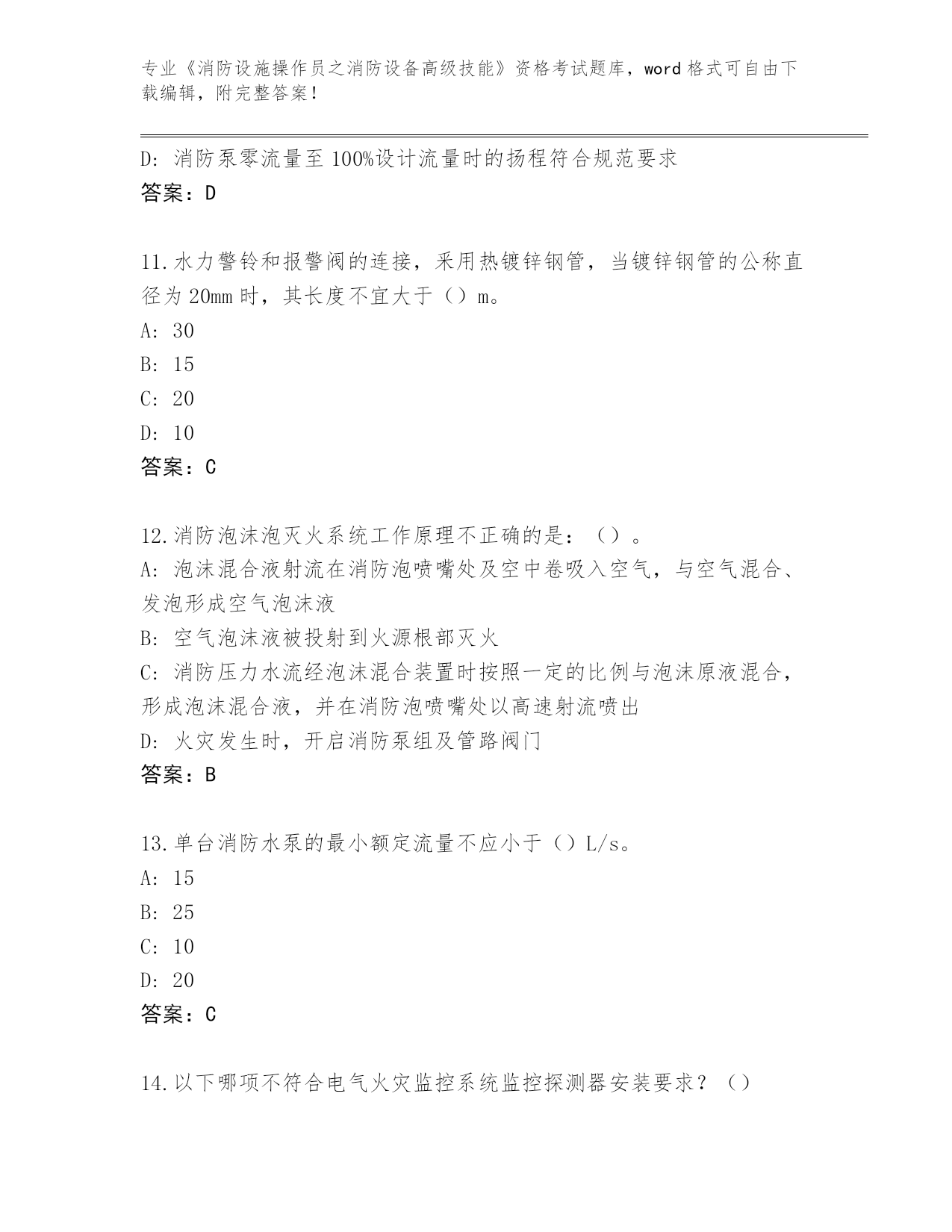 专业《消防设施操作员之消防设备高级技能》资格考试题库，word 格式可自由下载编辑，附完整答案！

D: 消防泵零流量至 100%设计流量时的扬程符合规范要求
答案：D

11.水力警铃和报警阀的连接，采用热镀锌钢管，当镀锌钢管的公称直径为 20mm 时，其长度不宜大于（）m。
A: 30
B: 15
C: 20
D: 10
答案：C

12.消防泡沫泡灭火系统工作原理不正确的是：（）。
A: 泡沫混合液射流在消防泡喷嘴处及空中卷吸入空气，与空气混合、发泡形成空气泡沫液
B: 空气泡沫液被投射到火源根部灭火
C: 消防压力水流经泡沫混合装置时按照一定的比例与泡沫原液混合，形成泡沫混合液，并在消防泡喷嘴处以高速射流喷出
D: 火灾发生时，开启消防泵组及管路阀门
答案：B

13.单台消防水泵的最小额定流量不应小于（）L/s。
A: 15
B: 25
C: 10
D: 20
答案：C

14.以下哪项不符合电气火灾监控系统监控探测器安装要求？（）